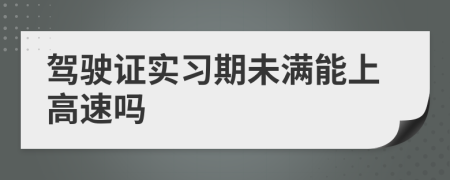 驾驶证实习期未满能上高速吗